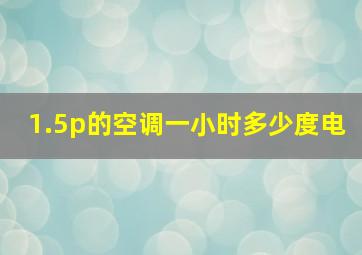 1.5p的空调一小时多少度电